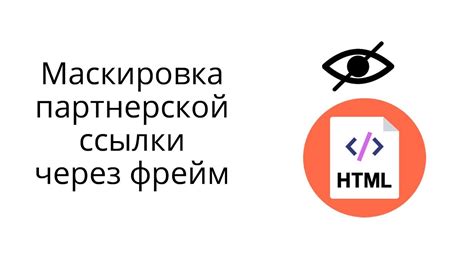 Маскировка партнерской ссылки через фрейм

</>

HTML